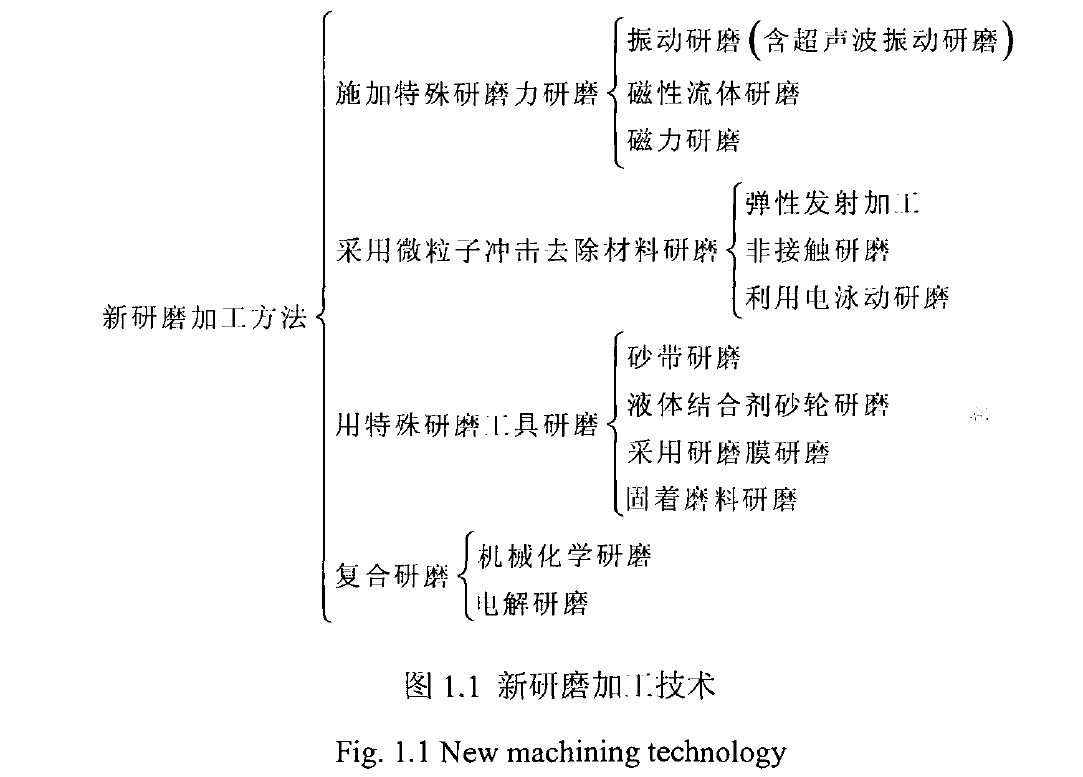 新研磨加工方法

施加特殊研磨力研磨
振动研磨（含超声波振动研磨）
磁性流体研磨
磁力研磨

采用微粒子冲击去除材料研磨
弹性发射加工
非接触研磨
利用电泳动研磨

用特殊研磨工具研磨
砂带研磨
液体结合剂砂轮研磨
采用研磨膜研磨
固着磨料研磨

复合研磨
机械化学研磨
电解研磨

图 1.1 新研磨加工技术

Fig. 1.1 New machining technology